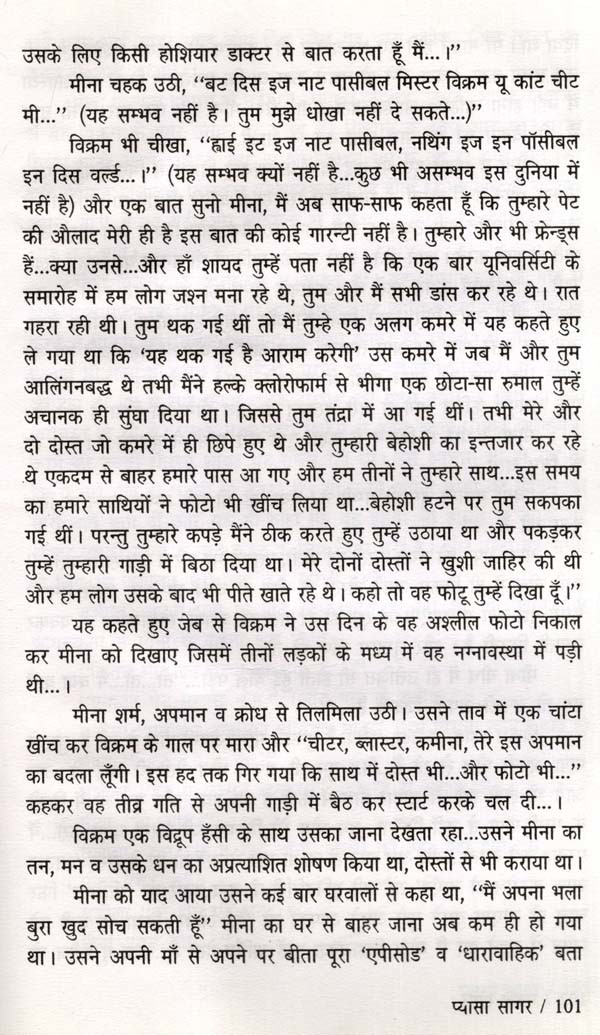 उसके लिए किसी होशियार डाक्टर से बात करता हूँ मैं...।"

मीना चहक उठी, "बट दिस इज नाट पासीबल मिस्टर विक्रम यू कांट चीट मी..." (यह सम्भव नहीं है। तुम मुझे धोखा नहीं दे सकते...)"

विक्रम भी चीखा, "ह्वाई इट इज नाट पासीबल, नथिंग इज इन पॉसीबल इन दिस वर्ल्ड...।" (यह सम्भव क्यों नहीं है...कुछ भी असम्भव इस दुनिया में नहीं है) और एक बात सुनो मीना, मैं अब साफ-साफ कहता हूँ कि तुम्हारे पेट की औलाद मेरी ही है इस बात की कोई गारन्टी नहीं है। तुम्हारे और भी फ्रेन्ड्स हैं...क्या उनसे...और हाँ शायद तुम्हें पता नहीं है कि एक बार यूनिवर्सिटी के समारोह में हम लोग जश्न मना रहे थे, तुम और मैं सभी डांस कर रहे थे। रात गहरा रही थी। तुम थक गई थीं तो मैं तुम्हे एक अलग कमरे में यह कहते हुए ले गया था कि 'यह थक गई है आराम करेगी' उस कमरे में जब मैं और तुम आलिंगनबद्ध थे तभी मैंने हल्के क्लोरोफार्म से भीगा एक छोटा-सा रुमाल तुम्हें अचानक ही सुंघा दिया था। जिससे तुम तंद्रा में आ गई थीं। तभी मेरे और दो दोस्त जो कमरे में ही छिपे हुए थे और तुम्हारी बेहोशी का इन्तजार कर रहे थे एकदम से बाहर हमारे पास आ गए और हम तीनों ने तुम्हारे साथ...इस समय का हमारे साथियों ने फोटो भी खींच लिया था...बेहोशी हटने पर तुम सकपका गई थीं। परन्तु तुम्हारे कपड़े मैंने ठीक करते हुए तुम्हें उठाया था और पकड़कर तुम्हें तुम्हारी गाड़ी में बिठा दिया था। मेरे दोनों दोस्तों ने खुशी जाहिर की थी और हम लोग उसके बाद भी पीते खाते रहे थे। कहो तो वह फोटू तुम्हें दिखा दूँ।"

यह कहते हुए जेब से विक्रम ने उस दिन के वह अश्लील फोटो निकाल कर मीना को दिखाए जिसमें तीनों लड़कों के मध्य में वह नग्नावस्था में पड़ी थी...।

मीना शर्म, अपमान व क्रोध से तिलमिला उठी। उसने ताव में एक चांटा खींच कर विक्रम के गाल पर मारा और "चीटर, ब्लास्टर, कमीना, तेरे इस अपमान का बदला लूँगी। इस हद तक गिर गया कि साथ में दोस्त भी...और फोटो भी..." कहकर वह तीव्र गति से अपनी गाड़ी में बैठ कर स्टार्ट करके चल दी...।

विक्रम एक विद्रूप हँसी के साथ उसका जाना देखता रहा...उसने मीना का तन, मन व उसके धन का अप्रत्याशित शोषण किया था, दोस्तों से भी कराया था।

मीना को याद आया उसने कई बार घरवालों से कहा था, "मैं अपना भला बुरा खुद सोच सकती हूँ" मीना का घर से बाहर जाना अब कम ही हो गया था। उसने अपनी माँ से अपने पर बीता पूरा 'एपीसोड' व 'धारावाहिक' बता

प्यासा सागर / 101